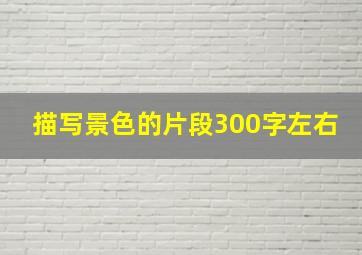 描写景色的片段300字左右